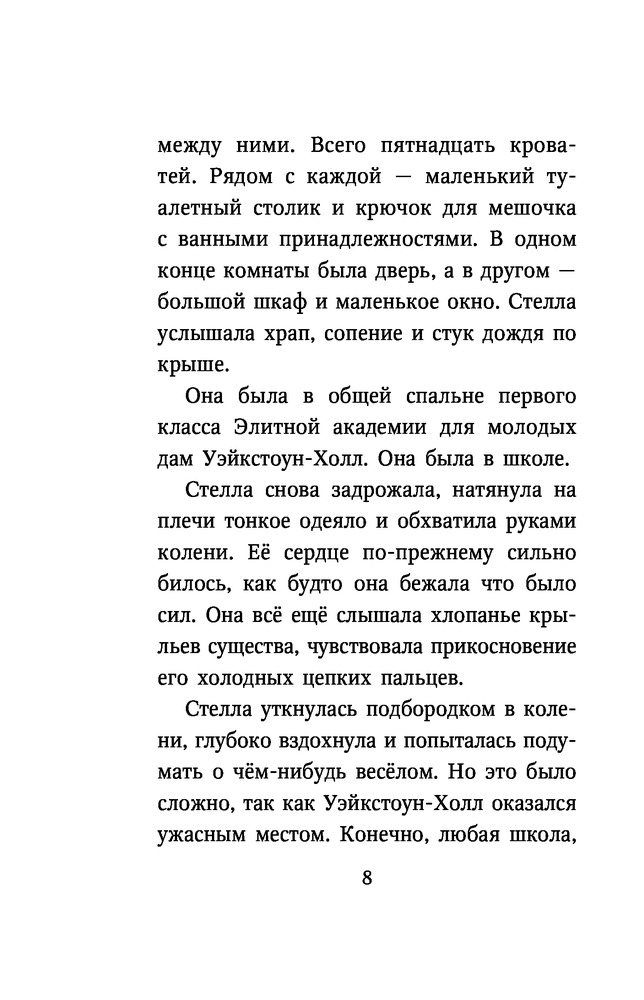 между ними. Всего пятнадцать кроватей. Рядом с каждой — маленький туалетный столик и крючок для мешочка с ванными принадлежностями. В одном конце комнаты была дверь, а в другом — большой шкаф и маленькое окно. Стелла услышала храп, сопение и стук дождя по крыше.

Она была в общей спальне первого класса Элитной академии для молодых дам Уэйкстоун-Холл. Она была в школе.

Стелла снова задрожала, натянула на плечи тонкое одеяло и обхватила руками колени. Её сердце по-прежнему сильно билось, как будто она бежала что было сил. Она всё ещё слышала хлопанье крыльев существа, чувствовала прикосновение его холодных цепких пальцев.

Стелла уткнулась подбородком в колени, глубоко вздохнула и попыталась подумать о чём-нибудь весёлом. Но это было сложно, так как Уэйкстоун-Холл оказался ужасным местом. Конечно, любая школа,

8